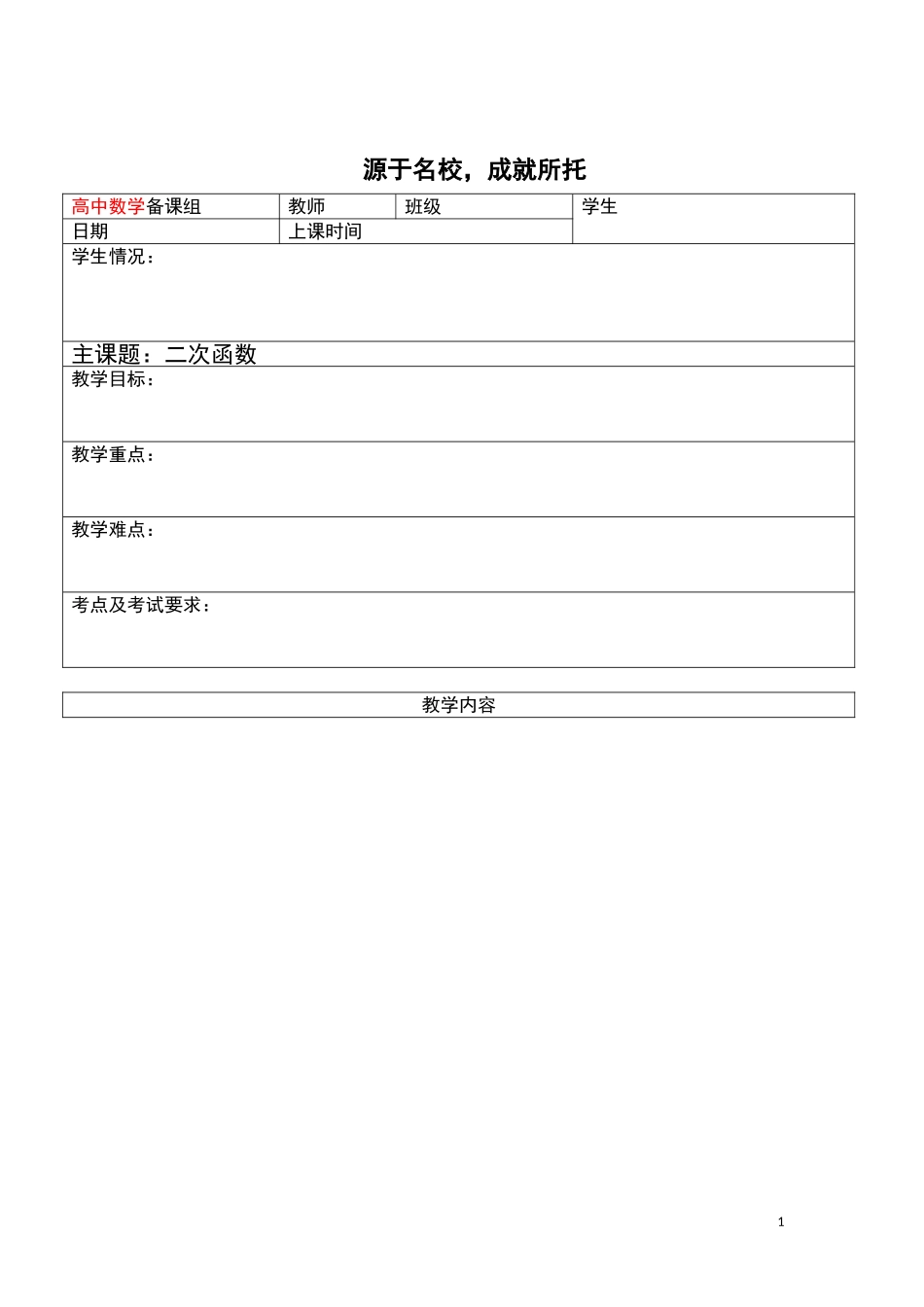 源于名校，成就所托

| 高中数学备课组 | 教师 | 班级 | 学生 |
|---|---|---|---|
| 日期 | 上课时间 | | |

学生情况：

主课题：二次函数

教学目标：

教学重点：

教学难点：

考点及考试要求：

教学内容

1